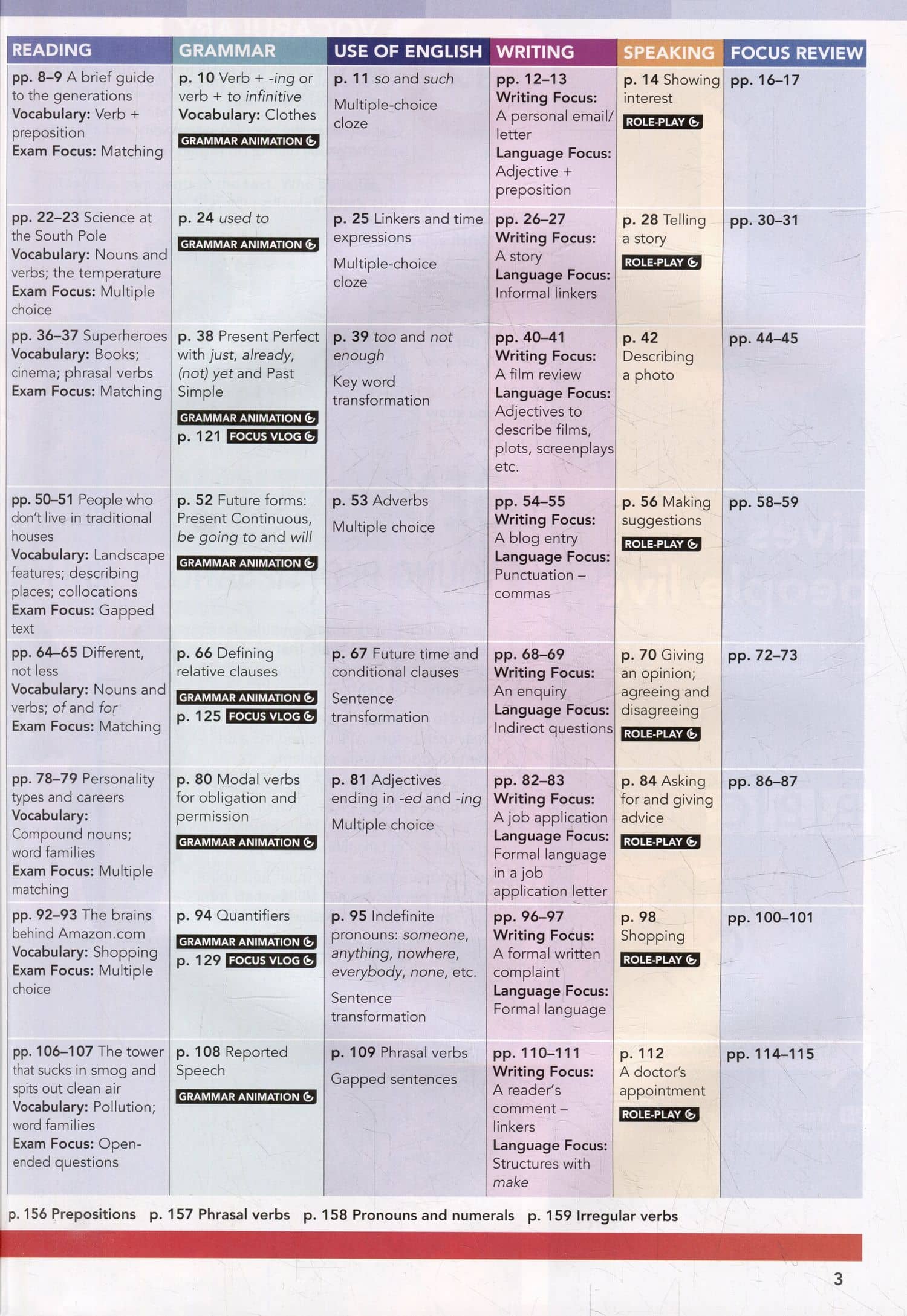 | READING | GRAMMAR | USE OF ENGLISH | WRITING | SPEAKING | FOCUS REVIEW |
|---|---|---|---|---|---|
| pp. 8–9 A brief guide to the generations Vocabulary: Verb + preposition Exam Focus: Matching | p. 10 Verb + -ing or verb + to infinitive Vocabulary: Clothes GRAMMAR ANIMATION | p. 11 so and such Multiple-choice cloze | pp. 12–13 Writing Focus: A personal email/ letter Language Focus: Adjective + preposition | p. 14 Showing interest ROLE-PLAY | pp. 16–17 |
| pp. 22–23 Science at the South Pole Vocabulary: Nouns and verbs; the temperature Exam Focus: Multiple choice | p. 24 used to GRAMMAR ANIMATION | p. 25 Linkers and time expressions Multiple-choice cloze | pp. 26–27 Writing Focus: A story Language Focus: Informal linkers | p. 28 Telling a story ROLE-PLAY | pp. 30–31 |
| pp. 36–37 Superheroes Vocabulary: Books; cinema; phrasal verbs Exam Focus: Matching | p. 38 Present Perfect with just, already, (not) yet and Past Simple GRAMMAR ANIMATION p. 121 FOCUS VLOG | p. 39 too and not enough Key word transformation | pp. 40–41 Writing Focus: A film review Language Focus: Adjectives to describe films, plots, screenplays etc. | p. 42 Describing a photo | pp. 44–45 |
| pp. 50–51 People who don't live in traditional houses Vocabulary: Landscape features; describing places; collocations Exam Focus: Gapped text | p. 52 Future forms: Present Continuous, be going to and will GRAMMAR ANIMATION | p. 53 Adverbs Multiple choice | pp. 54–55 Writing Focus: A blog entry Language Focus: Punctuation – commas | p. 56 Making suggestions ROLE-PLAY | pp. 58–59 |
| pp. 64–65 Different, not less Vocabulary: Nouns and verbs; of and for Exam Focus: Matching | p. 66 Defining relative clauses GRAMMAR ANIMATION p. 125 FOCUS VLOG | p. 67 Future time and conditional clauses Sentence transformation | pp. 68–69 Writing Focus: An enquiry Language Focus: Indirect questions | p. 70 Giving an opinion; agreeing and disagreeing ROLE-PLAY | pp. 72–73 |
| pp. 78–79 Personality types and careers Vocabulary: Compound nouns; word families Exam Focus: Multiple matching | p. 80 Modal verbs for obligation and permission GRAMMAR ANIMATION | p. 81 Adjectives ending in -ed and -ing Multiple choice | pp. 82–83 Writing Focus: A job application Language Focus: Formal language in a job application letter | p. 84 Asking for and giving advice ROLE-PLAY | pp. 86–87 |
| pp. 92–93 The brains behind Amazon.com Vocabulary: Shopping Exam Focus: Multiple choice | p. 94 Quantifiers GRAMMAR ANIMATION p. 129 FOCUS VLOG | p. 95 Indefinite pronouns: someone, anything, nowhere, everybody, none, etc. Sentence transformation | pp. 96–97 Writing Focus: A formal written complaint Language Focus: Formal language | p. 98 Shopping ROLE-PLAY | pp. 100–101 |
| pp. 106–107 The tower that sucks in smog and spits out clean air Vocabulary: Pollution; word families Exam Focus: Open-ended questions | p. 108 Reported Speech GRAMMAR ANIMATION | p. 109 Phrasal verbs Gapped sentences | pp. 110–111 Writing Focus: A reader's comment – linkers Language Focus: Structures with make | p. 112 A doctor's appointment ROLE-PLAY | pp. 114–115 |

p. 156 Prepositions p. 157 Phrasal verbs p. 158 Pronouns and numerals p. 159 Irregular verbs

3